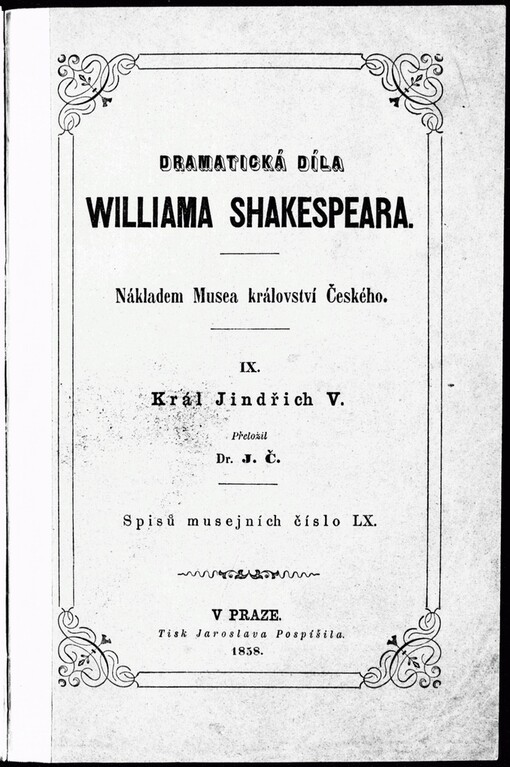 DRAMATICKÁ DÍLA

WILLIAMA SHAKESPEARA.

Nákladem Musea království Českého.

IX.

Král Jindřich V.

Přeložil

Dr. J. Č.

Spisů musejních číslo LX.

V PRAZE.

Tisk Jaroslava Pospíšila.

1858.